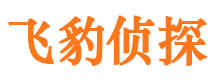 飞豹侦探